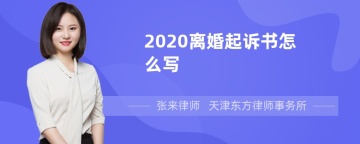 2020离婚起诉书怎么写

张来律师 天津东方律师事务所